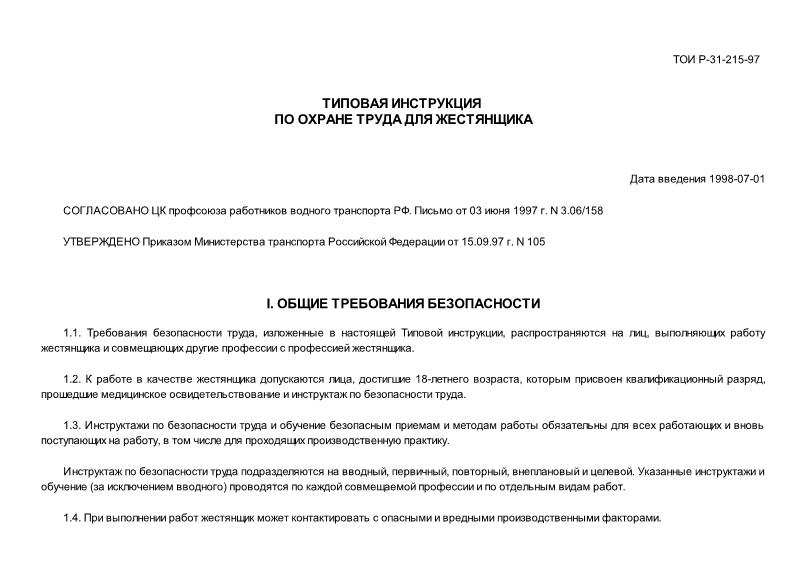 ТОИ Р-31-215-97

ТИПОВАЯ ИНСТРУКЦИЯ
ПО ОХРАНЕ ТРУДА ДЛЯ ЖЕСТЯНЩИКА

Дата введения 1998-07-01

СОГЛАСОВАНО ЦК профсоюза работников водного транспорта РФ. Письмо от 03 июня 1997 г. N 3.06/158

УТВЕРЖДЕНО Приказом Министерства транспорта Российской Федерации от 15.09.97 г. N 105

I. ОБЩИЕ ТРЕБОВАНИЯ БЕЗОПАСНОСТИ

1.1. Требования безопасности труда, изложенные в настоящей Типовой инструкции, распространяются на лиц, выполняющих работу жестянщика и совмещающих другие профессии с профессией жестянщика.

1.2. К работе в качестве жестянщика допускаются лица, достигшие 18-летнего возраста, которым присвоен квалификационный разряд, прошедшие медицинское освидетельствование и инструктаж по безопасности труда.

1.3. Инструктажи по безопасности труда и обучение безопасным приемам и методам работы обязательны для всех работающих и вновь поступающих на работу, в том числе для проходящих производственную практику.

Инструктаж по безопасности труда подразделяются на вводный, первичный, повторный, внеплановый и целевой. Указанные инструктажи и обучение (за исключением вводного) проводятся по каждой совмещаемой профессии и по отдельным видам работ.

1.4. При выполнении работ жестянщик может контактировать с опасными и вредными производственными факторами.